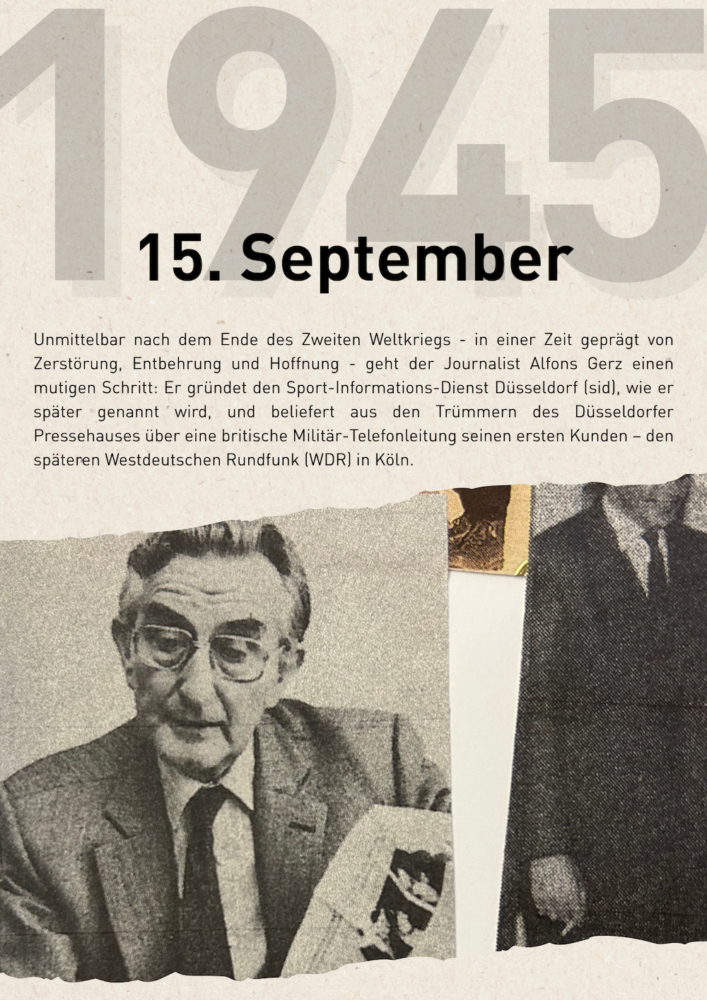 1945

15. September

Unmittelbar nach dem Ende des Zweiten Weltkriegs - in einer Zeit geprägt von Zerstörung, Entbehrung und Hoffnung - geht der Journalist Alfons Gerz einen mutigen Schritt: Er gründet den Sport-Informations-Dienst Düsseldorf (sid), wie er später genannt wird, und beliefert aus den Trümmern des Düsseldorfer Pressehauses über eine britische Militär-Telefonleitung seinen ersten Kunden – den späteren Westdeutschen Rundfunk (WDR) in Köln.